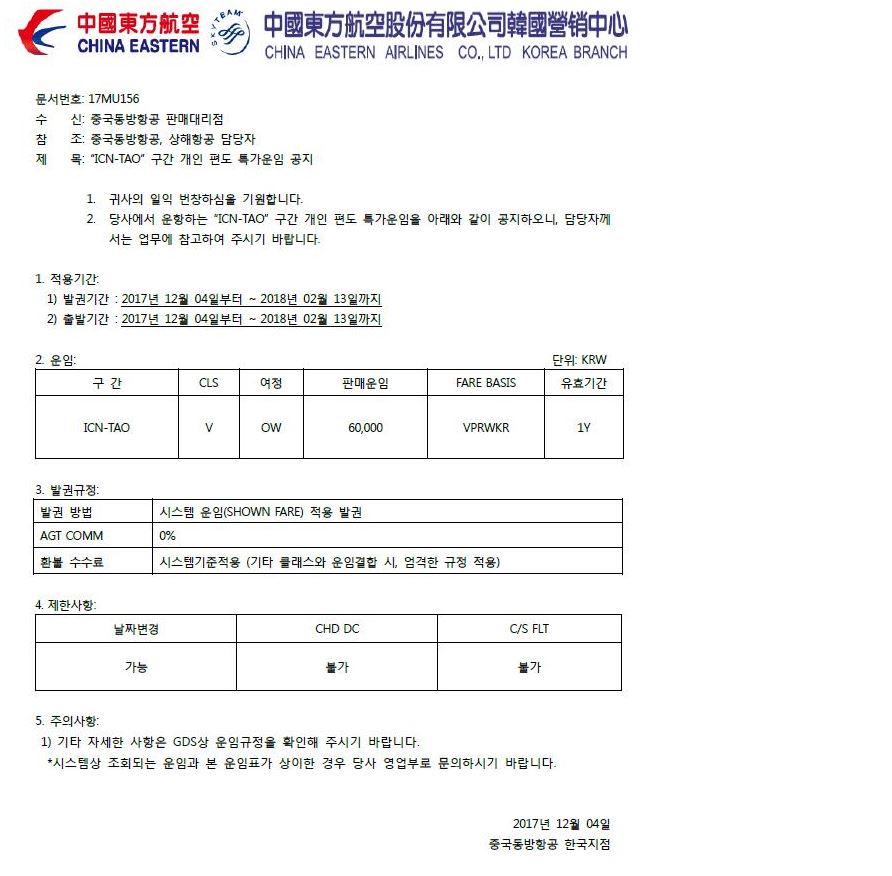 中國東方航空
CHINA EASTERN
SKYTEAM
中國東方航空股份有限公司韓國營销中心
CHINA EASTERN AIRLINES CO., LTD KOREA BRANCH

문서번호: 17MU156
수 신: 중국동방항공 판매대리점
참 조: 중국동방항공, 상해항공 담당자
제 목: "ICN-TAO" 구간 개인 편도 특가운임 공지

1. 귀사의 일익 번창하심을 기원합니다.
2. 당사에서 운항하는 "ICN-TAO" 구간 개인 편도 특가운임을 아래와 같이 공지하오니, 담당자께서는 업무에 참고하여 주시기 바랍니다.

1. 적용기간:
1) 발권기간 : 2017년 12월 04일부터 ~ 2018년 02월 13일까지
2) 출발기간 : 2017년 12월 04일부터 ~ 2018년 02월 13일까지

2. 운임:
단위: KRW

| 구 간 | CLS | 여정 | 판매운임 | FARE BASIS | 유효기간 |
|---|---|---|---|---|---|
| ICN-TAO | V | OW | 60,000 | VPRWKR | 1Y |

3. 발권규정:

| 발권 방법 | 시스템 운임(SHOWN FARE) 적용 발권 |
|---|---|
| AGT COMM | 0% |
| 환불 수수료 | 시스템기준적용 (기타 클래스와 운임결합 시, 엄격한 규정 적용) |

4. 제한사항:

| 날짜변경 | CHD DC | C/S FLT |
|---|---|---|
| 가능 | 불가 | 불가 |

5. 주의사항:
1) 기타 자세한 사항은 GDS상 운임규정을 확인해 주시기 바랍니다.
*시스템상 조회되는 운임과 본 운임표가 상이한 경우 당사 영업부로 문의하시기 바랍니다.

2017년 12월 04일
중국동방항공 한국지점